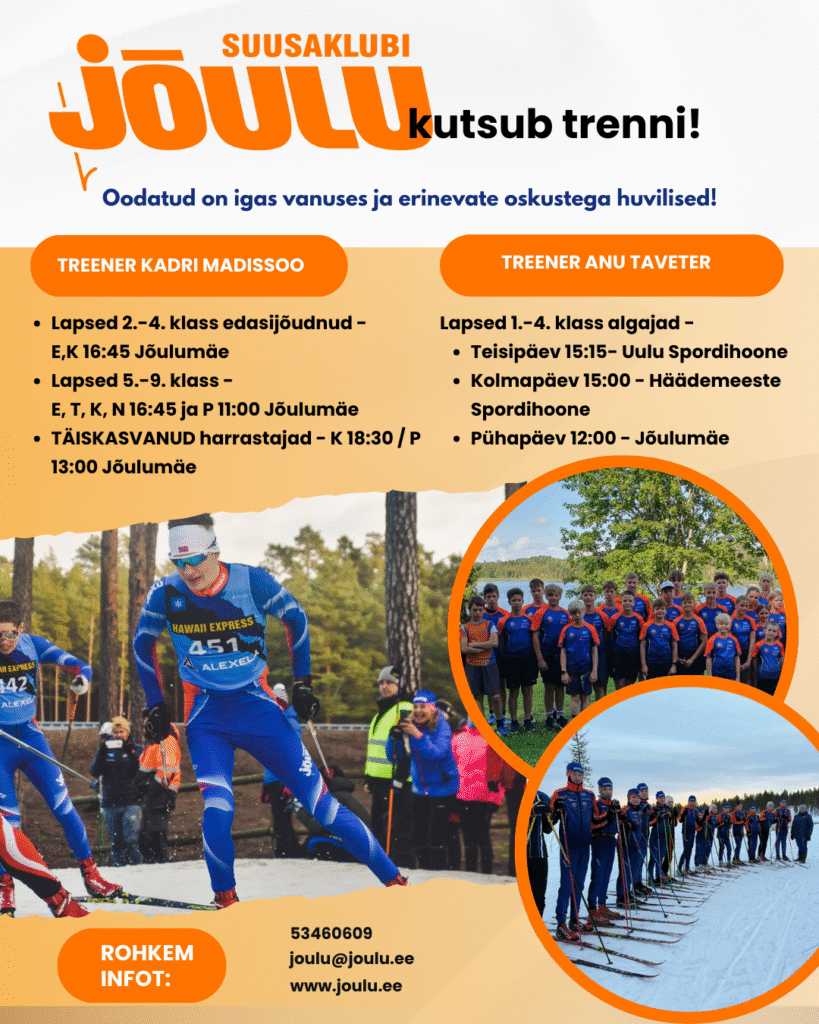 SUUSAKLUBI
JÕULU
kutsub trenni!

Oodatud on igas vanuses ja erinevate oskustega huvilised!

TREENER KADRI MADISSOO

- Lapsed 2.-4. klass edasijõudnud - E,K 16:45 Jõulumäe
- Lapsed 5.-9. klass - E, T, K, N 16:45 ja P 11:00 Jõulumäe
- TÄISKASVANUD harrastajad - K 18:30 / P 13:00 Jõulumäe

TREENER ANU TAVETER

Lapsed 1.-4. klass algajad -
- Teisipäev 15:15- Uulu Spordihoone
- Kolmapäev 15:00 - Häädemeeste Spordihoone
- Pühapäev 12:00 - Jõulumäe

HAWAII EXPRESS
451
ALEXELA
442
ALEXELA

ROHKEM INFOT:

53460609
joulu@joulu.ee
www.joulu.ee